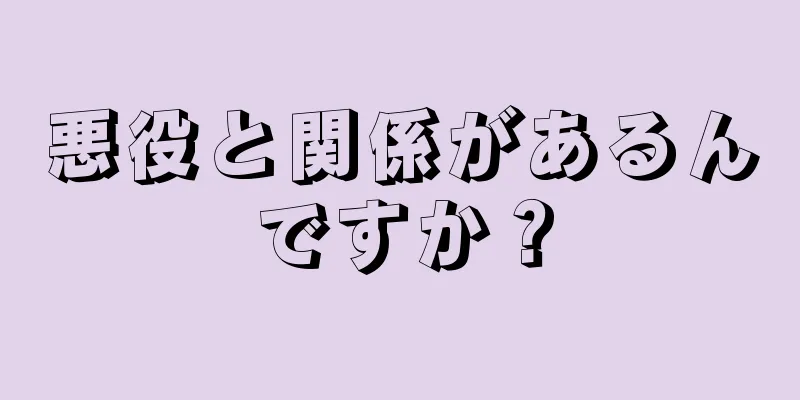 悪役と関係があるんですか？